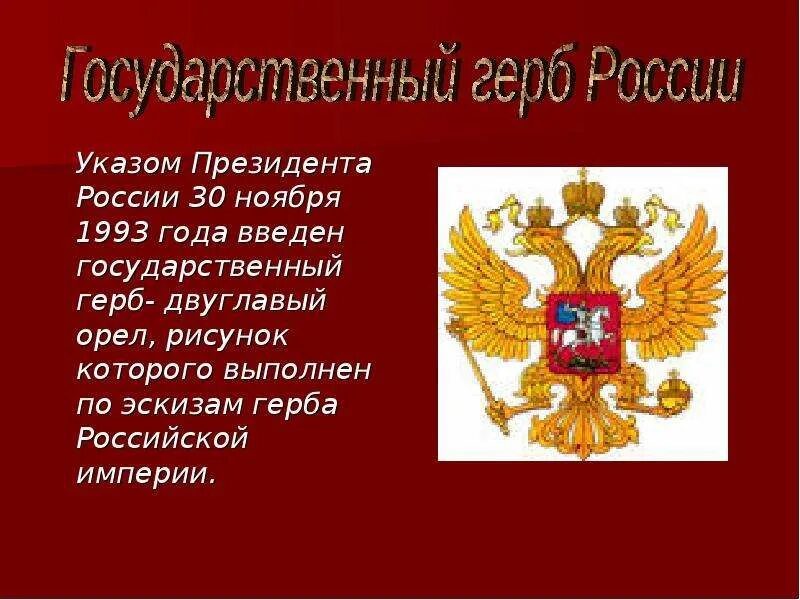 Государственный герб России

Указом Президента России 30 ноября 1993 года введен государственный герб- двуглавый орел, рисунок которого выполнен по эскизам герба Российской империи.